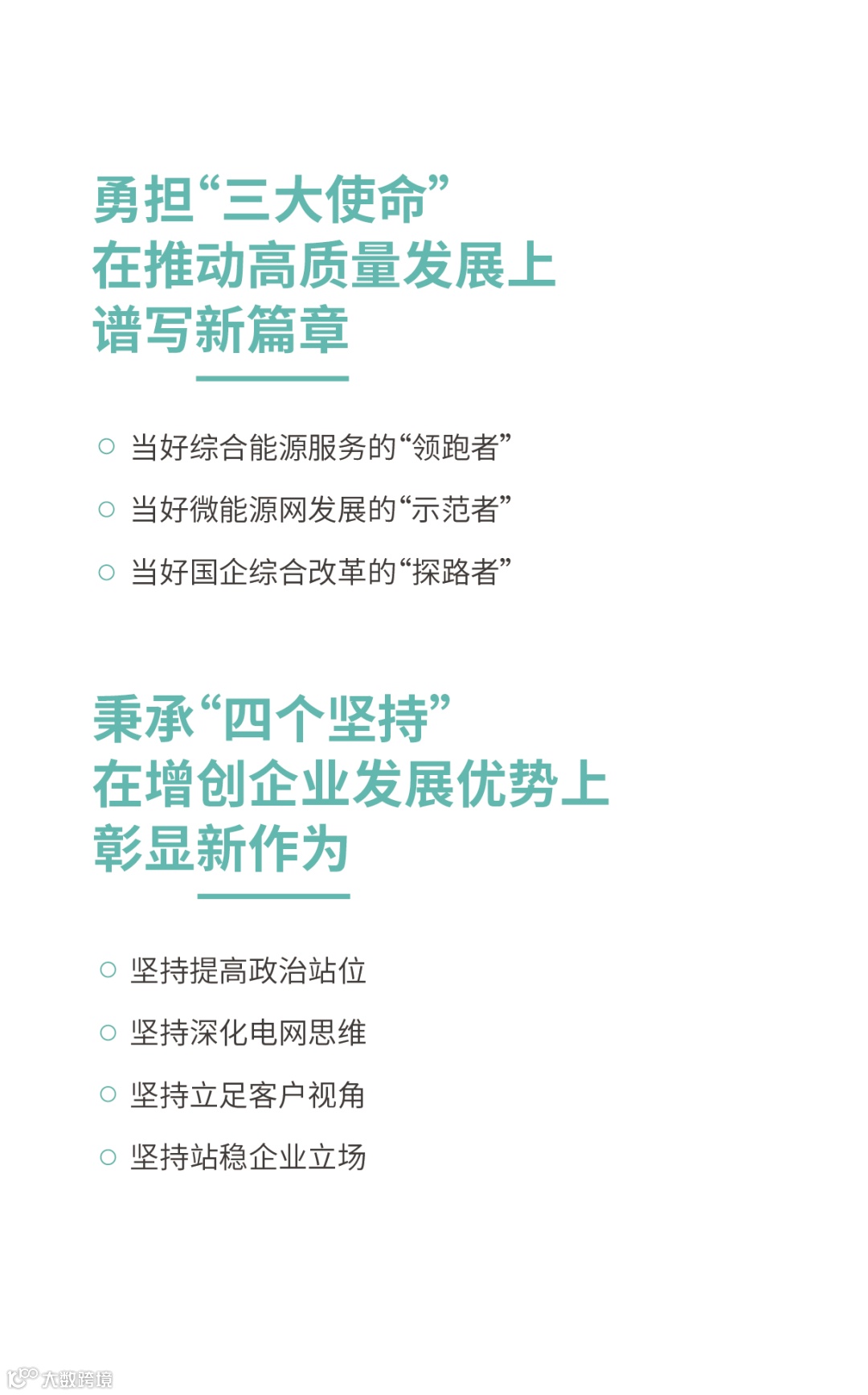 勇担“三大使命”
在推动高质量发展上
谱写新篇章

○ 当好综合能源服务的“领跑者”
○ 当好微能源网发展的“示范者”
○ 当好国企综合改革的“探路者”

秉承“四个坚持”
在增创企业发展优势上
彰显新作为

○ 坚持提高政治站位
○ 坚持深化电网思维
○ 坚持立足客户视角
○ 坚持站稳企业立场

大数跨境